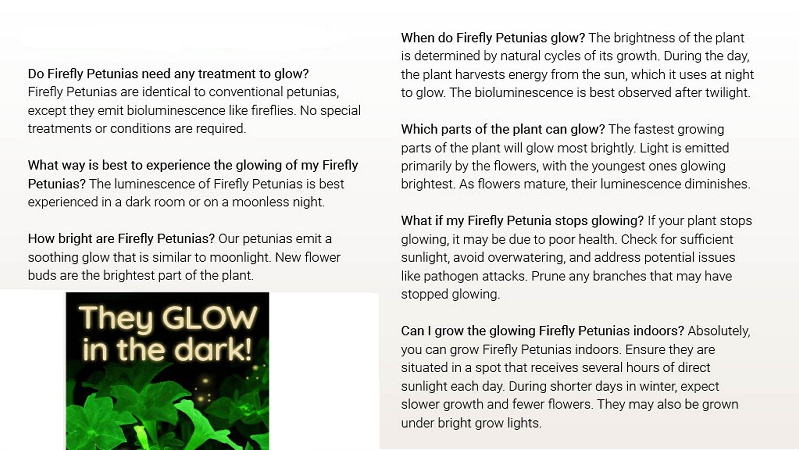 Do Firefly Petunias need any treatment to glow? Firefly Petunias are identical to conventional petunias, except they emit bioluminescence like fireflies. No special treatments or conditions are required.

What way is best to experience the glowing of my Firefly Petunias? The luminescence of Firefly Petunias is best experienced in a dark room or on a moonless night.

How bright are Firefly Petunias? Our petunias emit a soothing glow that is similar to moonlight. New flower buds are the brightest part of the plant.

They GLOW in the dark!

When do Firefly Petunias glow? The brightness of the plant is determined by natural cycles of its growth. During the day, the plant harvests energy from the sun, which it uses at night to glow. The bioluminescence is best observed after twilight.

Which parts of the plant can glow? The fastest growing parts of the plant will glow most brightly. Light is emitted primarily by the flowers, with the youngest ones glowing brightest. As flowers mature, their luminescence diminishes.

What if my Firefly Petunia stops glowing? If your plant stops glowing, it may be due to poor health. Check for sufficient sunlight, avoid overwatering, and address potential issues like pathogen attacks. Prune any branches that may have stopped glowing.

Can I grow the glowing Firefly Petunias indoors? Absolutely, you can grow Firefly Petunias indoors. Ensure they are situated in a spot that receives several hours of direct sunlight each day. During shorter days in winter, expect slower growth and fewer flowers. They may also be grown under bright grow lights.